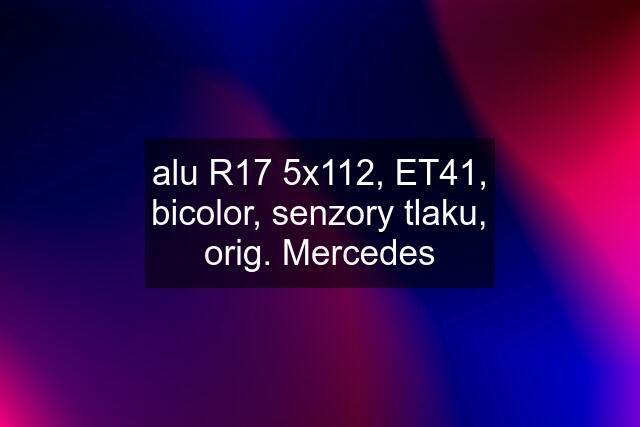 alu R17 5x112, ET41, bicolor, senzory tlaku, orig. Mercedes